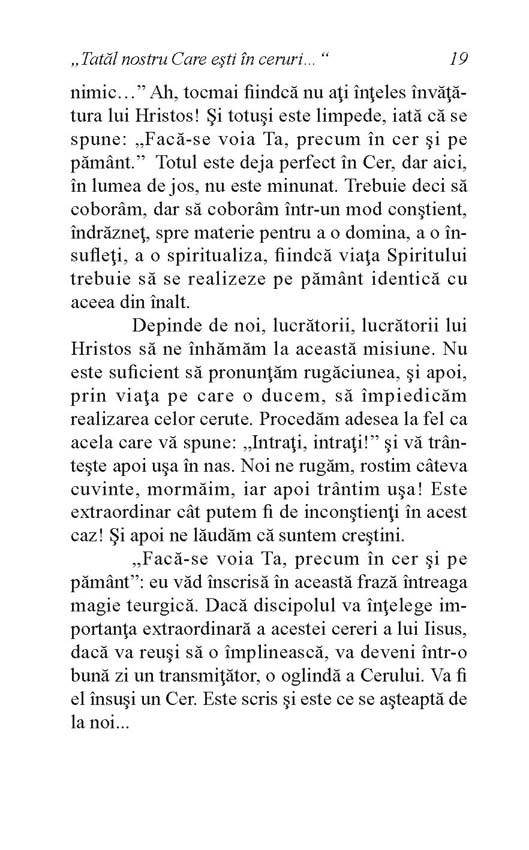 „Tatăl nostru Care eşti în ceruri... “ 19

nimic…” Ah, tocmai fiindcă nu aţi înţeles învăţătura lui Hristos! Şi totuşi este limpede, iată că se spune: „Facă-se voia Ta, precum în cer şi pe pământ.” Totul este deja perfect în Cer, dar aici, în lumea de jos, nu este minunat. Trebuie deci să coborâm, dar să coborâm într-un mod conştient, îndrăzneţ, spre materie pentru a o domina, a o însufleţi, a o spiritualiza, fiindcă viaţa Spiritului trebuie să se realizeze pe pământ identică cu aceea din înalt.

Depinde de noi, lucrătorii, lucrătorii lui Hristos să ne înhămăm la această misiune. Nu este suficient să pronunţăm rugăciunea, şi apoi, prin viaţa pe care o ducem, să împiedicăm realizarea celor cerute. Procedăm adesea la fel ca acela care vă spune: „Intraţi, intraţi!” şi vă trânteşte apoi uşa în nas. Noi ne rugăm, rostim câteva cuvinte, mormăim, iar apoi trântim uşa! Este extraordinar cât putem fi de inconştienţi în acest caz! Şi apoi ne lăudăm că suntem creştini.

„Facă-se voia Ta, precum în cer şi pe pământ”: eu văd înscrisă în această frază întreaga magie teurgică. Dacă discipolul va înţelege importanţa extraordinară a acestei cereri a lui Iisus, dacă va reuşi să o împlinească, va deveni într-o bună zi un transmiţător, o oglindă a Cerului. Va fi el însuşi un Cer. Este scris şi este ce se aşteaptă de la noi...